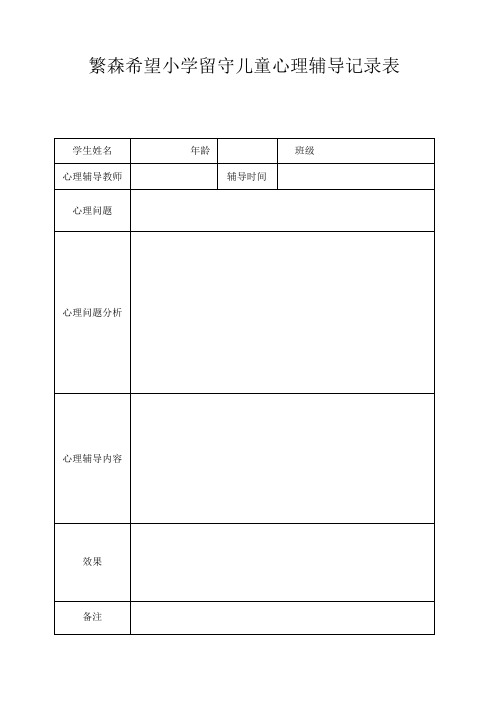 繁森希望小学留守儿童心理辅导记录表

| 学生姓名 | 年龄 | | 班级 |
|---|---|---|---|
| 心理辅导教师 | | 辅导时间 | |
| 心理问题 | | | |
| 心理问题分析 | | | |
| 心理辅导内容 | | | |
| 效果 | | | |
| 备注 | | | |